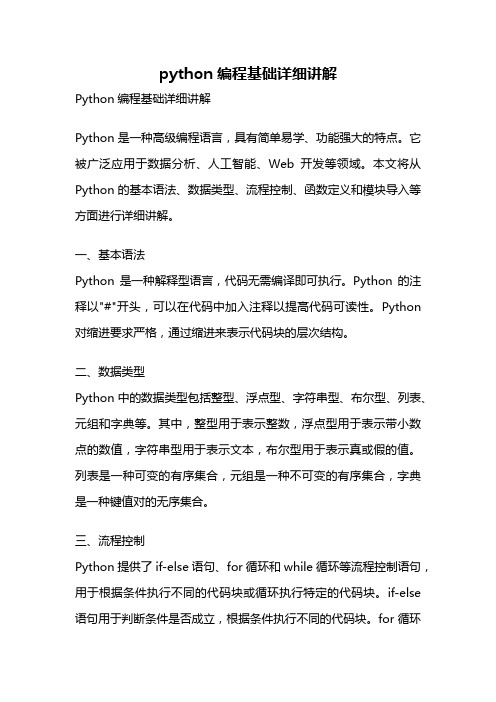 python 编程基础详细讲解

Python 编程基础详细讲解

Python 是一种高级编程语言，具有简单易学、功能强大的特点。它被广泛应用于数据分析、人工智能、Web 开发等领域。本文将从 Python 的基本语法、数据类型、流程控制、函数定义和模块导入等方面进行详细讲解。

一、基本语法

Python 是一种解释型语言，代码无需编译即可执行。Python 的注释以"#"开头，可以在代码中加入注释以提高代码可读性。Python 对缩进要求严格，通过缩进来表示代码块的层次结构。

二、数据类型

Python 中的数据类型包括整型、浮点型、字符串型、布尔型、列表、元组和字典等。其中，整型用于表示整数，浮点型用于表示带小数点的数值，字符串型用于表示文本，布尔型用于表示真或假的值。列表是一种可变的有序集合，元组是一种不可变的有序集合，字典是一种键值对的无序集合。

三、流程控制

Python 提供了 if-else 语句、for 循环和 while 循环等流程控制语句，用于根据条件执行不同的代码块或循环执行特定的代码块。if-else 语句用于判断条件是否成立，根据条件执行不同的代码块。for 循环